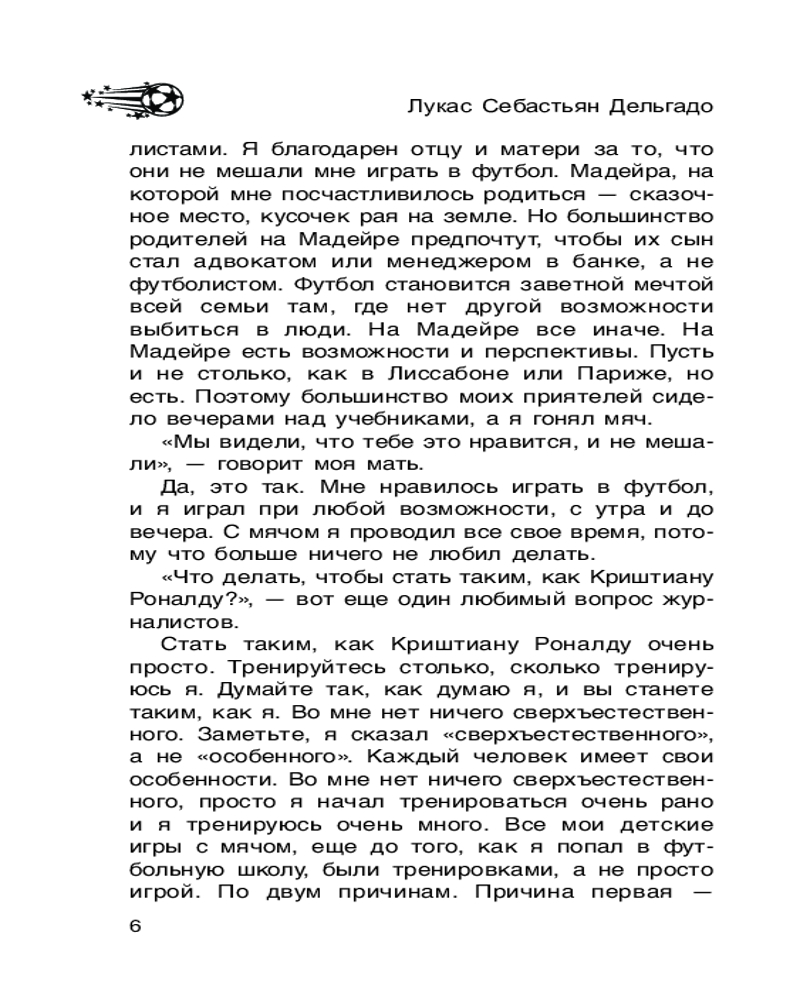 Лукас Себастьян Дельгадо

листами. Я благодарен отцу и матери за то, что они не мешали мне играть в футбол. Мадейра, на которой мне посчастливилось родиться — сказочное место, кусочек рая на земле. Но большинство родителей на Мадейре предпочтут, чтобы их сын стал адвокатом или менеджером в банке, а не футболистом. Футбол становится заветной мечтой всей семьи там, где нет другой возможности выбиться в люди. На Мадейре все иначе. На Мадейре есть возможности и перспективы. Пусть и не столько, как в Лиссабоне или Париже, но есть. Поэтому большинство моих приятелей сидело вечерами над учебниками, а я гонял мяч.

«Мы видели, что тебе это нравится, и не мешали», — говорит моя мать.

Да, это так. Мне нравилось играть в футбол, и я играл при любой возможности, с утра и до вечера. С мячом я проводил все свое время, потому что больше ничего не любил делать.

«Что делать, чтобы стать таким, как Криштиану Роналду?», — вот еще один любимый вопрос журналистов.

Стать таким, как Криштиану Роналду очень просто. Тренируйтесь столько, сколько тренируюсь я. Думайте так, как думаю я, и вы станете таким, как я. Во мне нет ничего сверхъестественного. Заметьте, я сказал «сверхъестественного», а не «особенного». Каждый человек имеет свои особенности. Во мне нет ничего сверхъестественного, просто я начал тренироваться очень рано и я тренируюсь очень много. Все мои детские игры с мячом, еще до того, как я попал в футбольную школу, были тренировками, а не просто игрой. По двум причинам. Причина первая —

6